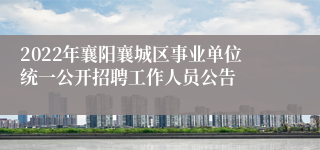 2022年襄阳襄城区事业单位统一公开招聘工作人员公告